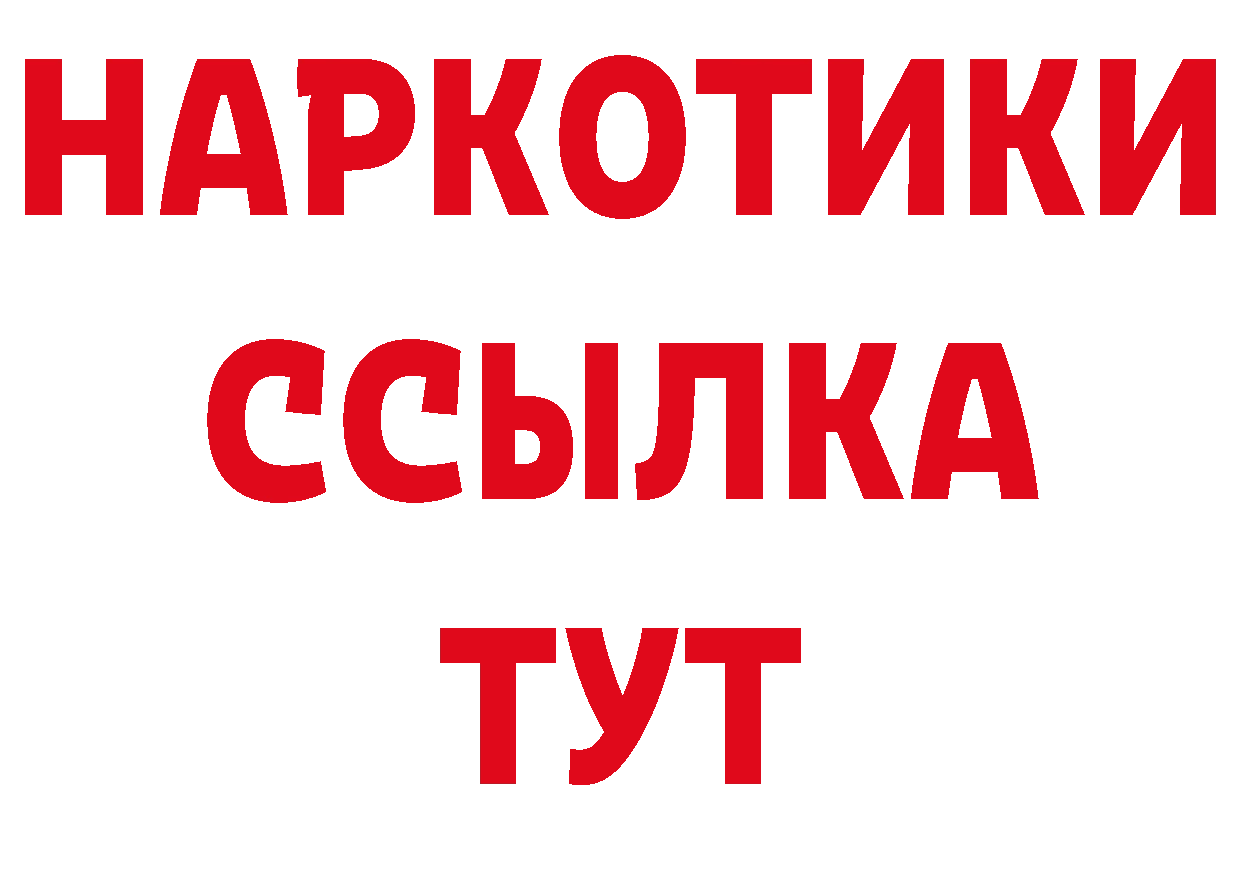 НАРКОТИКИ
ССЫЛКА
ТУТ